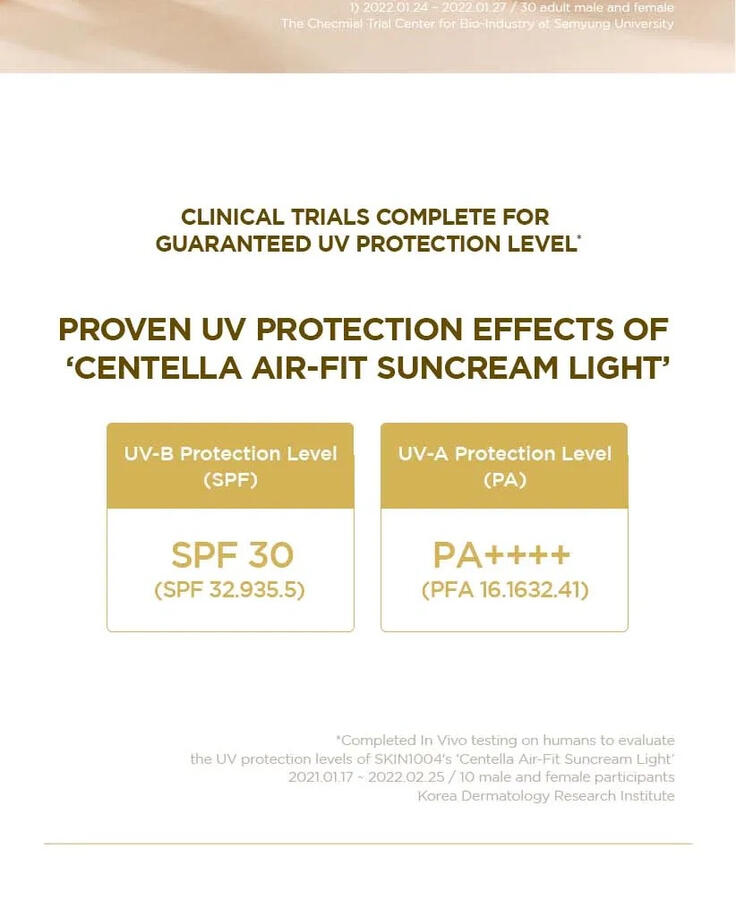 1) 2022.01.24 ~ 2022.01.27 / 30 adult male and female
The Checmial Trial Center for Bio-Industry at Semyung University

CLINICAL TRIALS COMPLETE FOR GUARANTEED UV PROTECTION LEVEL*

PROVEN UV PROTECTION EFFECTS OF 'CENTELLA AIR-FIT SUNCREAM LIGHT'

UV-B Protection Level
(SPF)

SPF 30
(SPF 32.935.5)

UV-A Protection Level
(PA)

PA++++
(PFA 16.1632.41)

*Completed In Vivo testing on humans to evaluate the UV protection levels of SKIN1004's 'Centella Air-Fit Suncream Light'
2021.01.17 ~ 2022.02.25 / 10 male and female participants
Korea Dermatology Research Institute